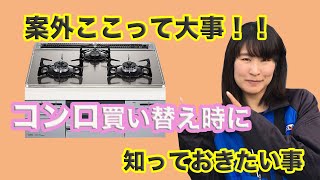 案外ここって大事！！

コンロ買い替え時に

知っておきたい事